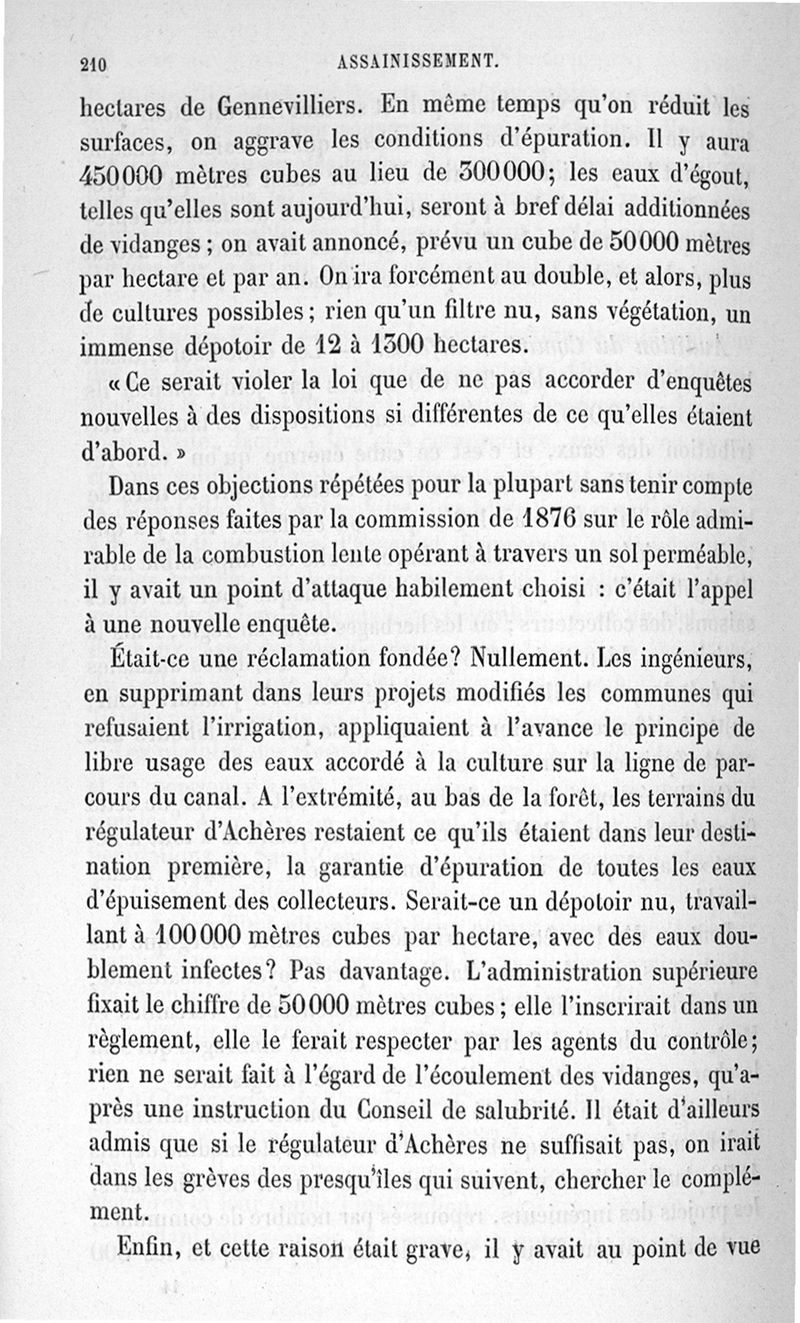 210 ASSAINISSEMENT.

hectares de Gennevilliers. En même temps qu'on réduit les surfaces, on aggrave les conditions d'épuration. Il y aura 450000 mètres cubes au lieu de 300000; les eaux d'égout, telles qu'elles sont aujourd'hui, seront à bref délai additionnées de vidanges; on avait annoncé, prévu un cube de 50000 mètres par hectare et par an. On ira forcément au double, et alors, plus de cultures possibles; rien qu'un filtre nu, sans végétation, un immense dépotoir de 12 à 1300 hectares.

« Ce serait violer la loi que de ne pas accorder d'enquêtes nouvelles à des dispositions si différentes de ce qu'elles étaient d'abord. »

Dans ces objections répétées pour la plupart sans tenir compte des réponses faites par la commission de 1876 sur le rôle admirable de la combustion lente opérant à travers un sol perméable, il y avait un point d'attaque habilement choisi : c'était l'appel à une nouvelle enquête.

Était-ce une réclamation fondée? Nullement. Les ingénieurs, en supprimant dans leurs projets modifiés les communes qui refusaient l'irrigation, appliquaient à l'avance le principe de libre usage des eaux accordé à la culture sur la ligne de parcours du canal. A l'extrémité, au bas de la forêt, les terrains du régulateur d'Achères restaient ce qu'ils étaient dans leur destination première, la garantie d'épuration de toutes les eaux d'épuisement des collecteurs. Serait-ce un dépotoir nu, travaillant à 100000 mètres cubes par hectare, avec des eaux doublement infectes? Pas davantage. L'administration supérieure fixait le chiffre de 50000 mètres cubes; elle l'inscrirait dans un règlement, elle le ferait respecter par les agents du contrôle; rien ne serait fait à l'égard de l'écoulement des vidanges, qu'après une instruction du Conseil de salubrité. Il était d'ailleurs admis que si le régulateur d'Achères ne suffisait pas, on irait dans les grèves des presqu'îles qui suivent, chercher le complément.

Enfin, et cette raison était grave, il y avait au point de vue